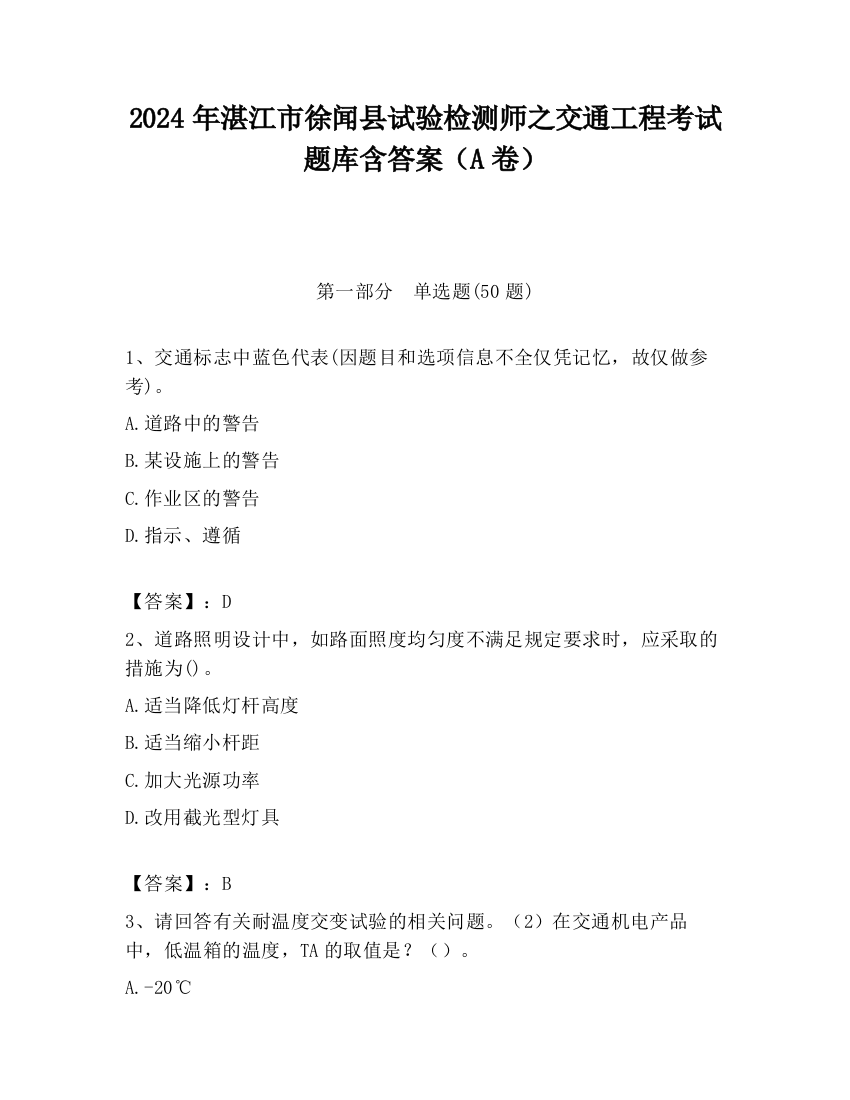 2024 年湛江市徐闻县试验检测师之交通工程考试题库含答案（A 卷）

第一部分　单选题(50 题)

1、交通标志中蓝色代表(因题目和选项信息不全仅凭记忆，故仅做参考)。

A.道路中的警告

B.某设施上的警告

C.作业区的警告

D.指示、遵循

【答案】：D

2、道路照明设计中，如路面照度均匀度不满足规定要求时，应采取的措施为()。

A.适当降低灯杆高度

B.适当缩小杆距

C.加大光源功率

D.改用截光型灯具

【答案】：B

3、请回答有关耐温度交变试验的相关问题。（2）在交通机电产品中，低温箱的温度，TA 的取值是？（）。

A.-20℃